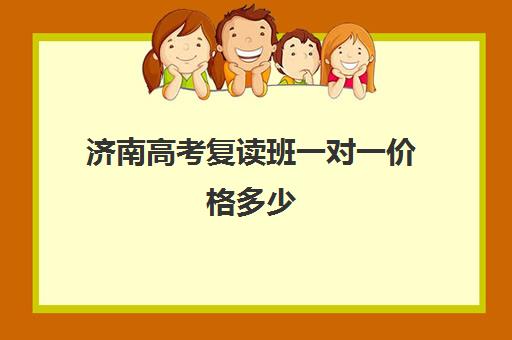 济南高考复读班一对一价格多少